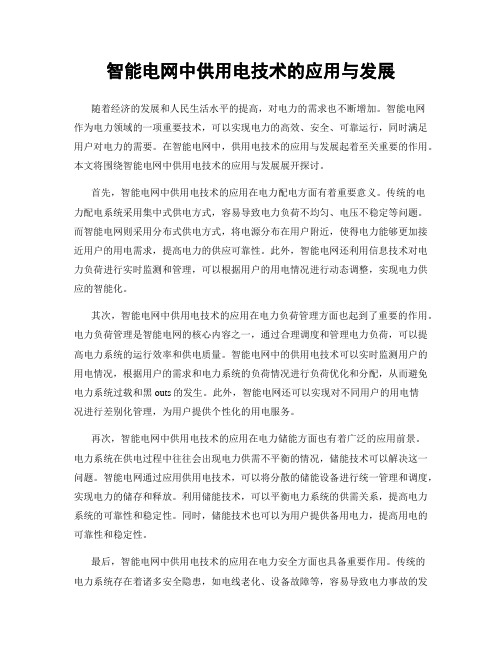 智能电网中供用电技术的应用与发展

随着经济的发展和人民生活水平的提高，对电力的需求也不断增加。智能电网作为电力领域的一项重要技术，可以实现电力的高效、安全、可靠运行，同时满足用户对电力的需要。在智能电网中，供用电技术的应用与发展起着至关重要的作用。本文将围绕智能电网中供用电技术的应用与发展展开探讨。

首先，智能电网中供用电技术的应用在电力配电方面有着重要意义。传统的电力配电系统采用集中式供电方式，容易导致电力负荷不均匀、电压不稳定等问题。而智能电网则采用分布式供电方式，将电源分布在用户附近，使得电力能够更加接近用户的用电需求，提高电力的供应可靠性。此外，智能电网还利用信息技术对电力负荷进行实时监测和管理，可以根据用户的用电情况进行动态调整，实现电力供应的智能化。

其次，智能电网中供用电技术的应用在电力负荷管理方面也起到了重要的作用。电力负荷管理是智能电网的核心内容之一，通过合理调度和管理电力负荷，可以提高电力系统的运行效率和供电质量。智能电网中的供用电技术可以实时监测用户的用电情况，根据用户的需求和电力系统的负荷情况进行负荷优化和分配，从而避免电力系统过载和黑 outs 的发生。此外，智能电网还可以实现对不同用户的用电情况进行差别化管理，为用户提供个性化的用电服务。

再次，智能电网中供用电技术的应用在电力储能方面也有着广泛的应用前景。电力系统在供电过程中往往会出现电力供需不平衡的情况，储能技术可以解决这一问题。智能电网通过应用供用电技术，可以将分散的储能设备进行统一管理和调度，实现电力的储存和释放。利用储能技术，可以平衡电力系统的供需关系，提高电力系统的可靠性和稳定性。同时，储能技术也可以为用户提供备用电力，提高用电的可靠性和稳定性。

最后，智能电网中供用电技术的应用在电力安全方面也具备重要作用。传统的电力系统存在着诸多安全隐患，如电线老化、设备故障等，容易导致电力事故的发